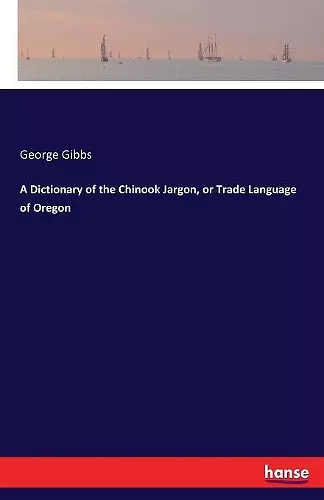 George Gibbs

A Dictionary of the Chinook Jargon, or Trade Language of Oregon

hanse